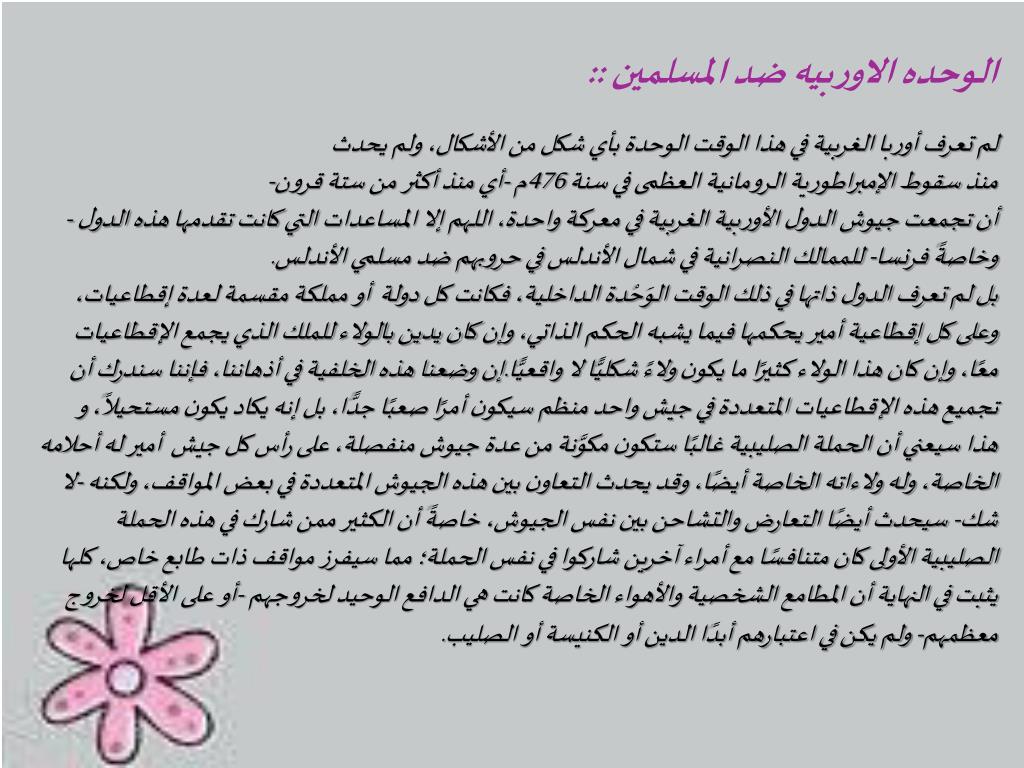 الوحده الاوربيه ضد المسلمين ::

لم تعرف أوربا الغربية في هذا الوقت الوحدة بأي شكل من الأشكال، ولم يحدث منذ سقوط الإمبراطورية الرومانية العظمى في سنة 476م -أي منذ أكثر من ستة قرون- أن تجمعت جيوش الدول الأوربية الغربية في معركة واحدة، اللهم إلا المساعدات التي كانت تقدمها هذه الدول -وخاصةً فرنسا- للممالك النصرانية في شمال الأندلس في حروبهم ضد مسلمي الأندلس. بل لم تعرف الدول ذاتها في ذلك الوقت الوَحْدة الداخلية، فكانت كل دولة أو مملكة مقسمة لعدة إقطاعيات، وعلى كل إقطاعية أمير يحكمها فيما يشبه الحكم الذاتي، وإن كان يدين بالولاء للملك الذي يجمع الإقطاعيات معًا، وإن كان هذا الولاء كثيرًا ما يكون ولاءً شكليًّا لا واقعيًّا.إن وضعنا هذه الخلفية في أذهاننا، فإننا سندرك أن تجميع هذه الإقطاعيات المتعددة في جيش واحد منظم سيكون أمرًا صعبًا جدًّا، بل إنه يكاد يكون مستحيلاً، و هذا سيعني أن الحملة الصليبية غالبًا ستكون مكوَّنة من عدة جيوش منفصلة، على رأس كل جيش أمير له أحلامه الخاصة، وله ولاءاته الخاصة أيضًا، وقد يحدث التعاون بين هذه الجيوش المتعددة في بعض المواقف، ولكنه -لا شك- سيحدث أيضًا التعارض والتشاحن بين نفس الجيوش، خاصةً أن الكثير ممن شارك في هذه الحملة الصليبية الأولى كان متنافسًا مع أمراء آخرين شاركوا في نفس الحملة؛ مما سيفرز مواقف ذات طابع خاص، كلها يثبت في النهاية أن المطامع الشخصية والأهواء الخاصة كانت هي الدافع الوحيد لخروجهم -أو على الأقل لخروج معظمهم- ولم يكن في اعتبارهم أبدًا الدين أو الكنيسة أو الصليب.